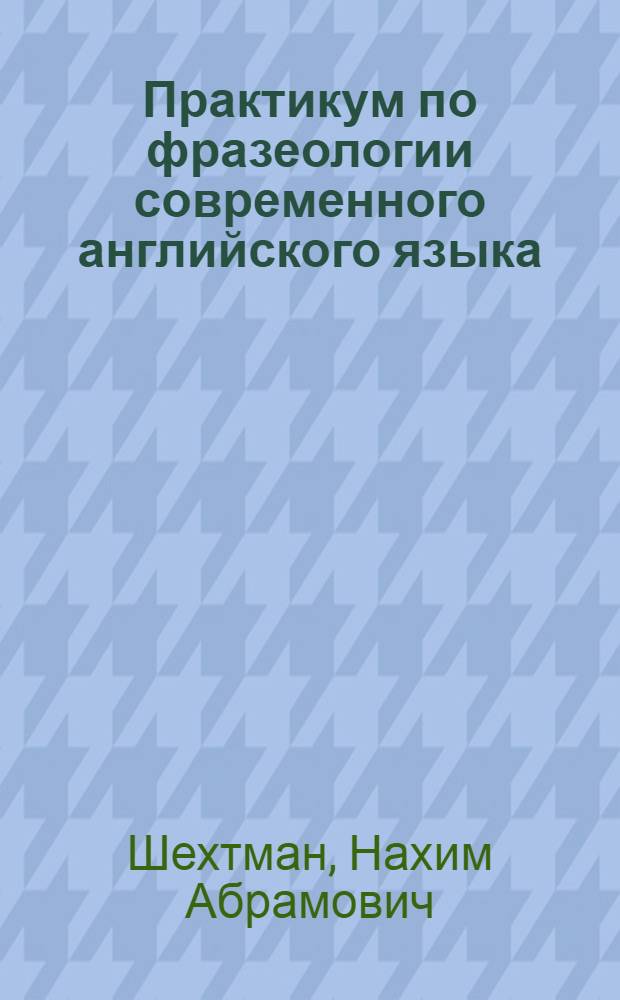 Практикум по фразеологии современного английского языка

Шехтман, Нахим Абрамович